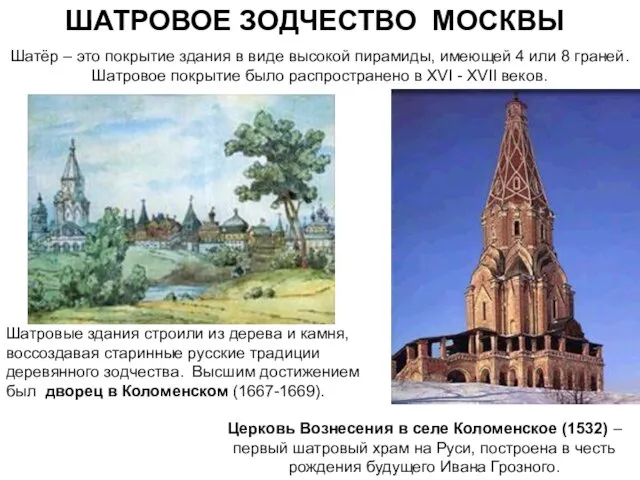 ШАТРОВОЕ ЗОДЧЕСТВО МОСКВЫ

Шатёр – это покрытие здания в виде высокой пирамиды, имеющей 4 или 8 граней. Шатровое покрытие было распространено в XVI - XVII веков.

Шатровые здания строили из дерева и камня, воссоздавая старинные русские традиции деревянного зодчества. Высшим достижением был дворец в Коломенском (1667-1669).

Церковь Вознесения в селе Коломенское (1532) – первый шатровый храм на Руси, построена в честь рождения будущего Ивана Грозного.